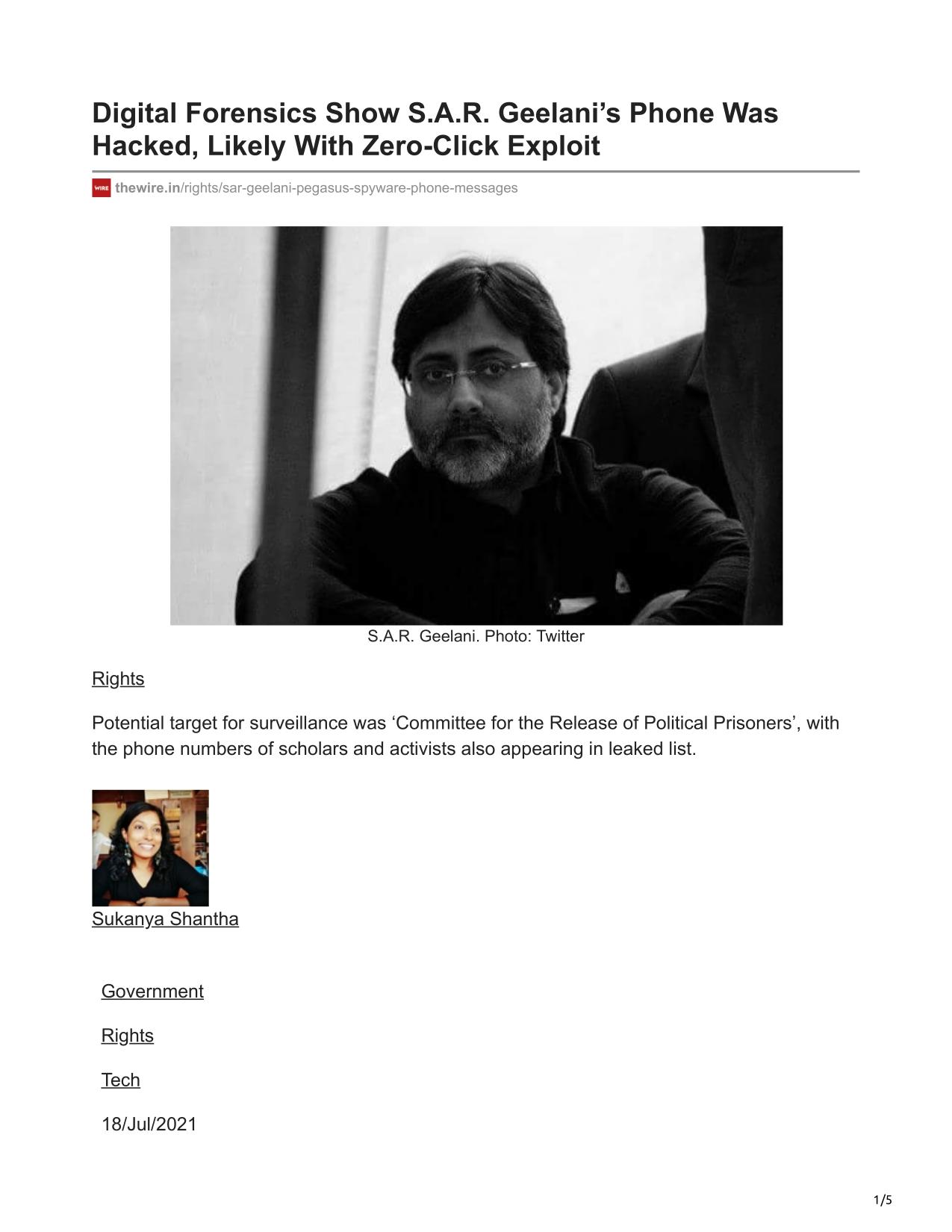 Digital Forensics Show S.A.R. Geelani’s Phone Was Hacked, Likely With Zero-Click Exploit

WIRE thewire.in/rights/sar-geelani-pegasus-spyware-phone-messages

S.A.R. Geelani. Photo: Twitter

Rights

Potential target for surveillance was ‘Committee for the Release of Political Prisoners’, with the phone numbers of scholars and activists also appearing in leaked list.

Sukanya Shantha

Government

Rights

Tech

18/Jul/2021

1/5